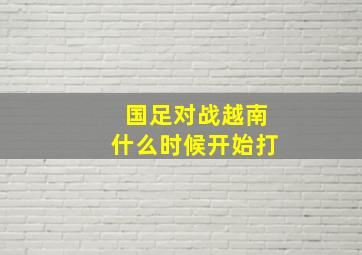 国足对战越南
什么时候开始打